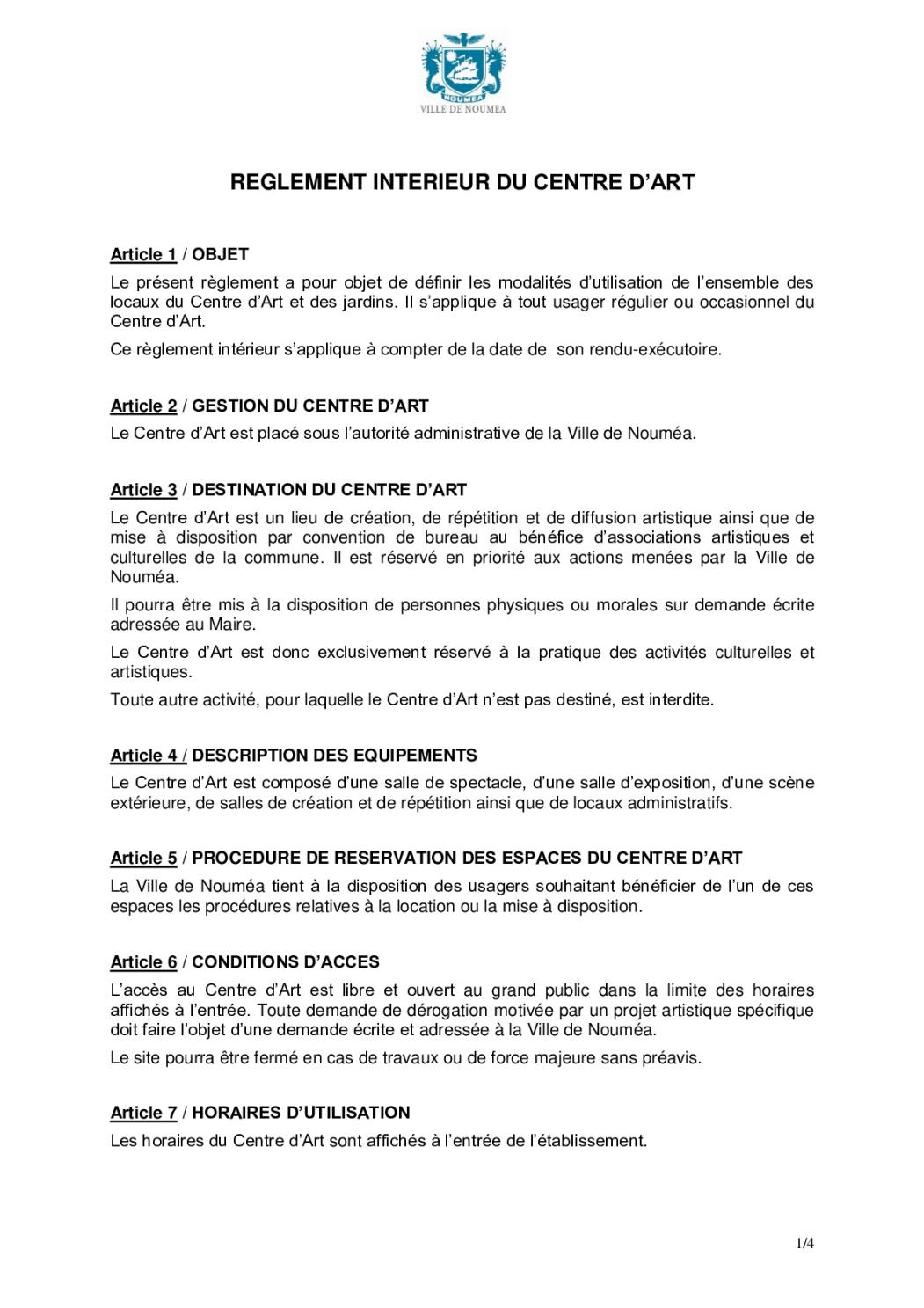 NOUMEA
VILLE DE NOUMEA

REGLEMENT INTERIEUR DU CENTRE D'ART

Article 1 / OBJET

Le présent règlement a pour objet de définir les modalités d'utilisation de l'ensemble des locaux du Centre d'Art et des jardins. Il s'applique à tout usager régulier ou occasionnel du Centre d'Art.

Ce règlement intérieur s'applique à compter de la date de son rendu-exécutoire.

Article 2 / GESTION DU CENTRE D'ART

Le Centre d'Art est placé sous l'autorité administrative de la Ville de Nouméa.

Article 3 / DESTINATION DU CENTRE D'ART

Le Centre d'Art est un lieu de création, de répétition et de diffusion artistique ainsi que de mise à disposition par convention de bureau au bénéfice d'associations artistiques et culturelles de la commune. Il est réservé en priorité aux actions menées par la Ville de Nouméa.

Il pourra être mis à la disposition de personnes physiques ou morales sur demande écrite adressée au Maire.

Le Centre d'Art est donc exclusivement réservé à la pratique des activités culturelles et artistiques.

Toute autre activité, pour laquelle le Centre d'Art n'est pas destiné, est interdite.

Article 4 / DESCRIPTION DES EQUIPEMENTS

Le Centre d'Art est composé d'une salle de spectacle, d'une salle d'exposition, d'une scène extérieure, de salles de création et de répétition ainsi que de locaux administratifs.

Article 5 / PROCEDURE DE RESERVATION DES ESPACES DU CENTRE D'ART

La Ville de Nouméa tient à la disposition des usagers souhaitant bénéficier de l'un de ces espaces les procédures relatives à la location ou la mise à disposition.

Article 6 / CONDITIONS D'ACCES

L'accès au Centre d'Art est libre et ouvert au grand public dans la limite des horaires affichés à l'entrée. Toute demande de dérogation motivée par un projet artistique spécifique doit faire l'objet d'une demande écrite et adressée à la Ville de Nouméa.

Le site pourra être fermé en cas de travaux ou de force majeure sans préavis.

Article 7 / HORAIRES D'UTILISATION

Les horaires du Centre d'Art sont affichés à l'entrée de l'établissement.

1/4